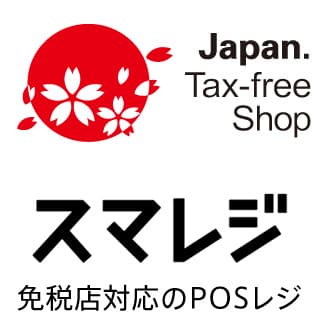 Japan.
Tax-free
Shop

スマレジ

免税店対応のPOSレジ